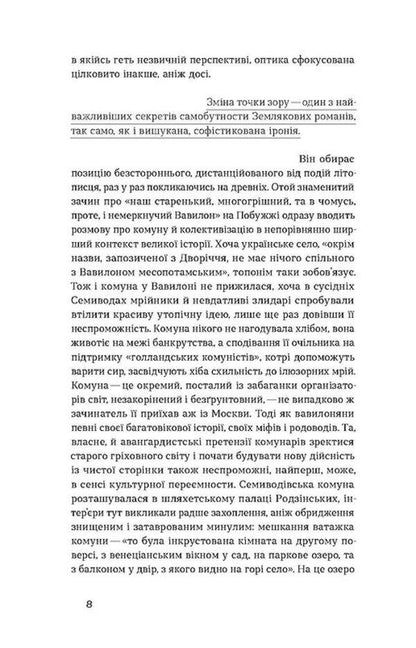 в якійсь геть незвичній перспективі, оптика сфокусована цілковито інакше, аніж досі.

Зміна точки зору — один з найважливіших секретів самобутности Землякових романів, так само, як і вишукана, софістикована іронія.

Він обирає позицію безстороннього, дистанційованого від подій літописця, раз у раз покликаючись на древніх. Отой знаменитий зачин про «наш старенький, многогрішний, та в чомусь, проте, і немеркнучий Вавилон» на Побужжі одразу вводить розмову про комуну й колективізацію в непорівнянно ширший контекст великої історії. Хоча українське село, «окрім назви, запозиченої з Дворіччя, не має нічого спільного з Вавилоном месопотамським», топонім таки зобов'язує. Тож і комуна у Вавилоні не прижилася, хоча в сусідніх Семиводах мрійники й невдатливі злидарі спробували втілити красиву утопічну ідею, лише ще раз довівши її неспроможність. Комуна нікого не нагодувала хлібом, вона животіє на межі банкрутства, а сподівання її очільника на підтримку «голландських комуністів», котрі допоможуть варити сир, засвідчують хіба схильність до ілюзорних мрій. Комуна — це окремий, посталий із забаганки організаторів світ, незакорінений і безґрунтовний, — не випадково ж зачинатель її приїхав аж із Москви. Тоді як вавилоняни певні своєї багатовікової історії, своїх міфів і родоводів. Та, власне, й авангардистські претензії комунарів зректися старого гріховного світу і почати будувати нову дійсність із чистої сторінки також неспроможні, найперш, може, в сенсі культурної переємности. Семиводівська комуна розташувалася в шляхетському палаці Родзінських, інтер'єри тут викликали радше захоплення, аніж обридження знищеним і затаврованим минулим: мешкання ватажка комуни — «то була інкрустована кімната на другому поверсі, з венеціанським вікном у сад, на паркове озеро, та з балконом у двір, з якого видно на горі село». На це озеро

8